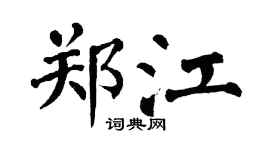 郑江

词典网